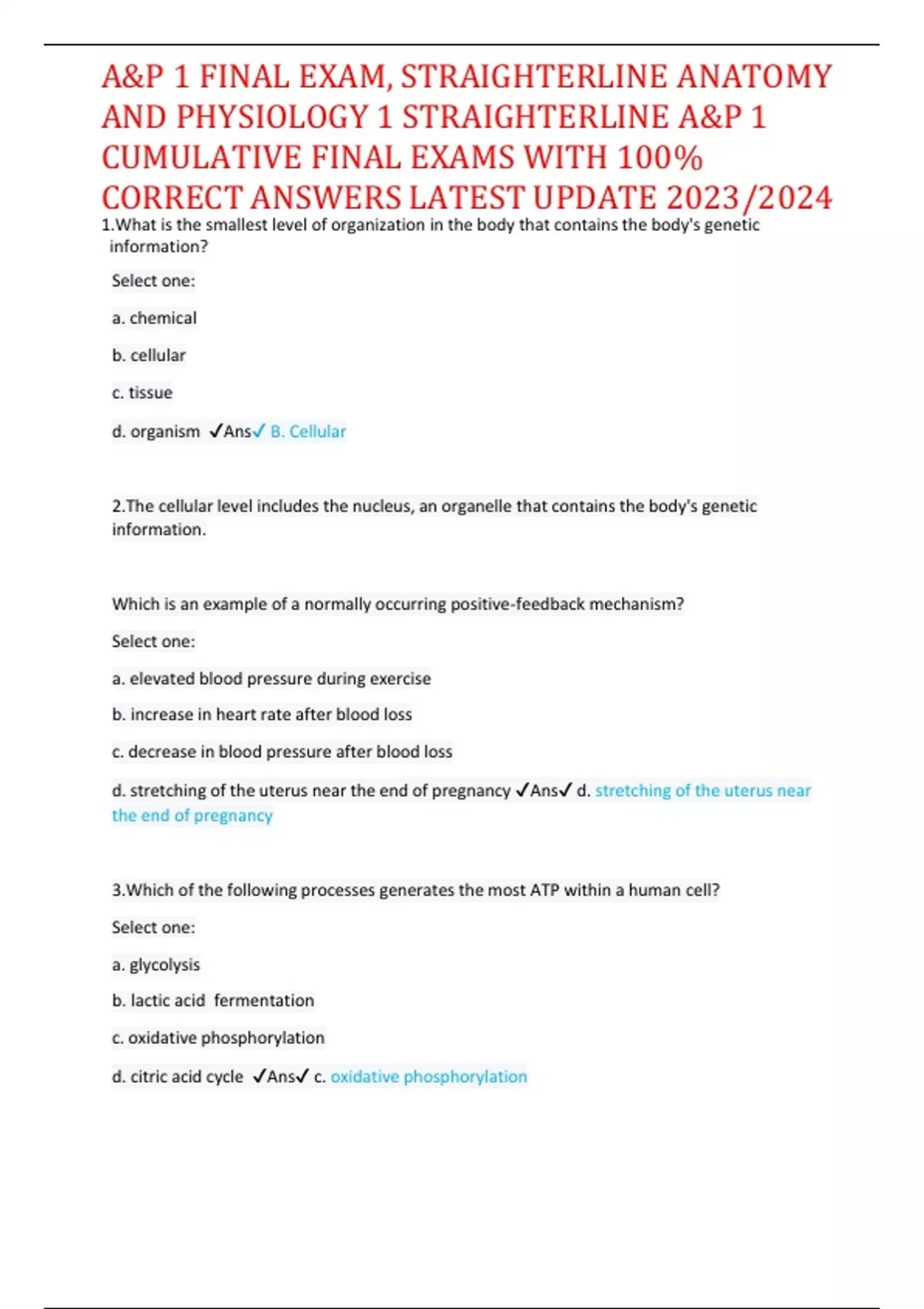 A&P 1 FINAL EXAM, STRAIGHTERLINE ANATOMY AND PHYSIOLOGY 1 STRAIGHTERLINE A&P 1 CUMULATIVE FINAL EXAMS WITH 100% CORRECT ANSWERS LATEST UPDATE 2023/2024

1.What is the smallest level of organization in the body that contains the body's genetic information?

Select one:

a. chemical

b. cellular

c. tissue

d. organism ✓Ans✓ B. Cellular

2.The cellular level includes the nucleus, an organelle that contains the body's genetic information.

Which is an example of a normally occurring positive-feedback mechanism?

Select one:

a. elevated blood pressure during exercise

b. increase in heart rate after blood loss

c. decrease in blood pressure after blood loss

d. stretching of the uterus near the end of pregnancy ✓Ans✓ d. stretching of the uterus near the end of pregnancy

3.Which of the following processes generates the most ATP within a human cell?

Select one:

a. glycolysis

b. lactic acid fermentation

c. oxidative phosphorylation

d. citric acid cycle ✓Ans✓ c. oxidative phosphorylation